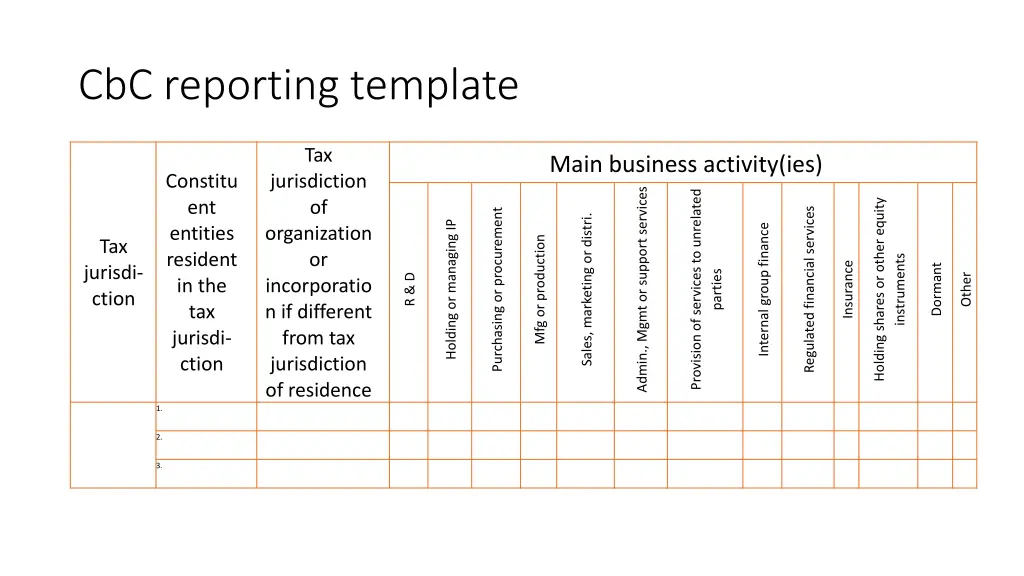 CbC reporting template

| Tax jurisdiction | Constituent entities resident in the tax jurisdiction | Tax jurisdiction of organization or incorporation if different from tax jurisdiction of residence | Main business activity(ies) | | | | | | | | | | | | |
|---|---|---|---|---|---|---|---|---|---|---|---|---|---|---|---|
| | | | R & D | Holding or managing IP | Purchasing or procurement | Mfg or production | Sales, marketing or distri. | Admin., Mgmt or support services | Provision of services to unrelated parties | Internal group finance | Regulated financial services | Insurance | Holding shares or other equity instruments | Dormant | Other |
| | 1. | | | | | | | | | | | | | | |
| | 2. | | | | | | | | | | | | | | |
| | 3. | | | | | | | | | | | | | | |